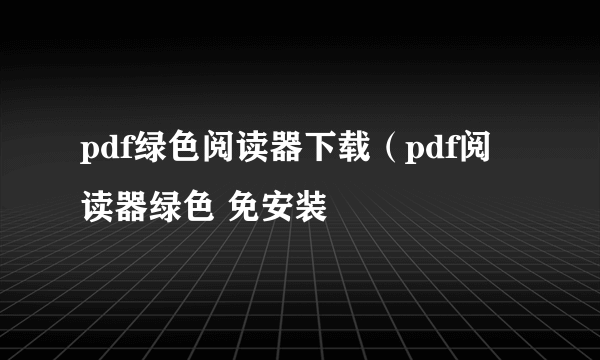 pdf绿色阅读器下载（pdf阅读器绿色 免安装